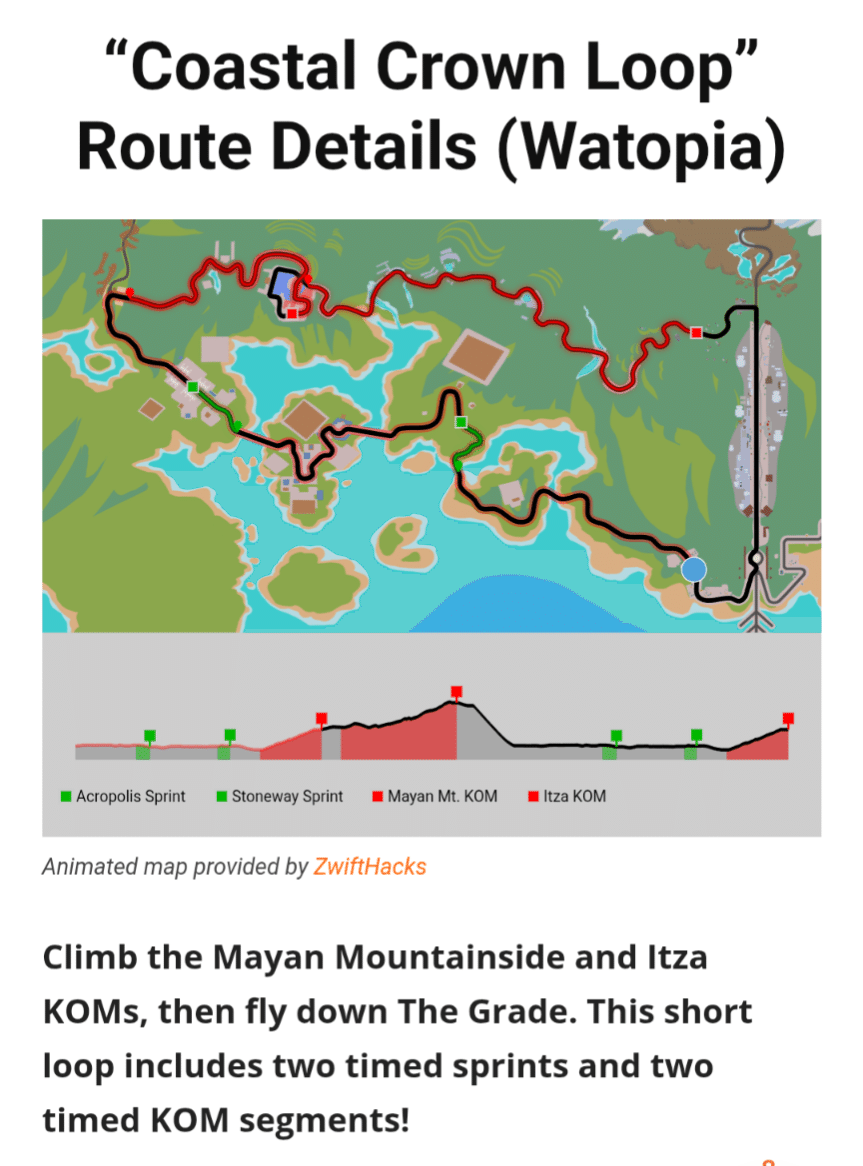 “Coastal Crown Loop” Route Details (Watopia)

Acropolis Sprint
Stoneway Sprint
Mayan Mt. KOM
Itza KOM

Animated map provided by ZwiftHacks

Climb the Mayan Mountainside and Itza KOMs, then fly down The Grade. This short loop includes two timed sprints and two timed KOM segments!